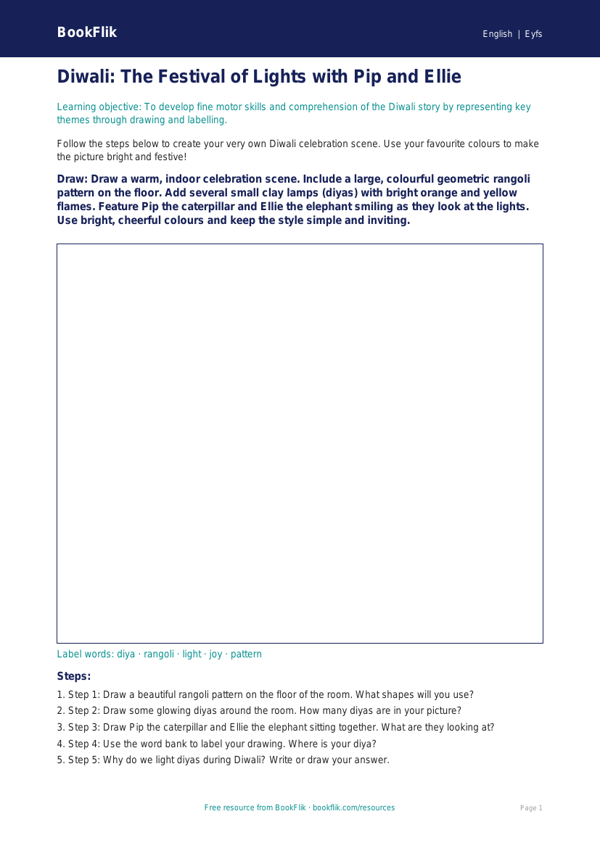 BookFlik

English | Eyfs

Diwali: The Festival of Lights with Pip and Ellie

Learning objective: To develop fine motor skills and comprehension of the Diwali story by representing key themes through drawing and labelling.

Follow the steps below to create your very own Diwali celebration scene. Use your favourite colours to make the picture bright and festive!

Draw: Draw a warm, indoor celebration scene. Include a large, colourful geometric rangoli pattern on the floor. Add several small clay lamps (diyas) with bright orange and yellow flames. Feature Pip the caterpillar and Ellie the elephant smiling as they look at the lights. Use bright, cheerful colours and keep the style simple and inviting.

Label words: diya · rangoli · light · joy · pattern

Steps:

1. Step 1: Draw a beautiful rangoli pattern on the floor of the room. What shapes will you use?
2. Step 2: Draw some glowing diyas around the room. How many diyas are in your picture?
3. Step 3: Draw Pip the caterpillar and Ellie the elephant sitting together. What are they looking at?
4. Step 4: Use the word bank to label your drawing. Where is your diya?
5. Step 5: Why do we light diyas during Diwali? Write or draw your answer.

Free resource from BookFlik · bookflik.com/resources

Page 1